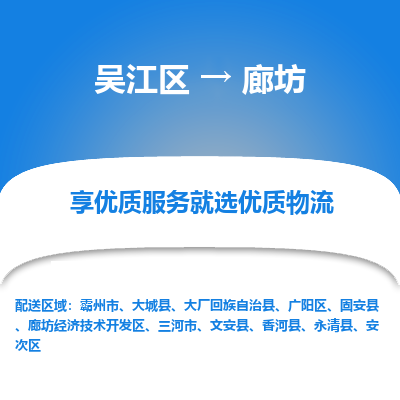 吴江区 → 廊坊

享优质服务就选优质物流

配送区域：霸州市、大城县、大厂回族自治县、广阳区、固安县、廊坊经济技术开发区、三河市、文安县、香河县、永清县、安次区